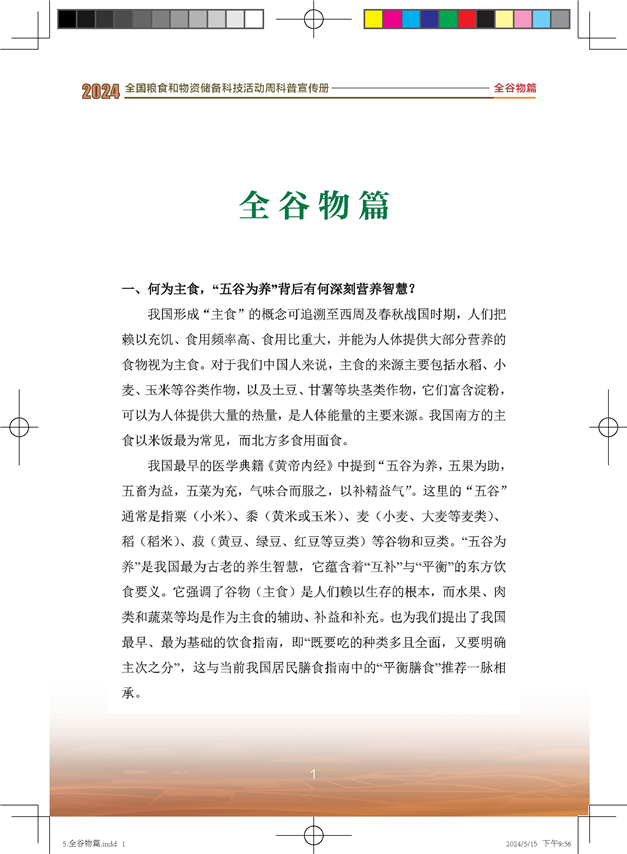 2024 全国粮食和物资储备科技活动周科普宣传册

全谷物篇

全谷物篇

一、何为主食，“五谷为养”背后有何深刻营养智慧？

我国形成“主食”的概念可追溯至西周及春秋战国时期，人们把赖以充饥、食用频率高、食用比重大，并能为人体提供大部分营养的食物视为主食。对于我们中国人来说，主食的来源主要包括水稻、小麦、玉米等谷类作物，以及土豆、甘薯等块茎类作物，它们富含淀粉，可以为人体提供大量的热量，是人体能量的主要来源。我国南方的主食以米饭最为常见，而北方多食用面食。

我国最早的医学典籍《黄帝内经》中提到“五谷为养，五果为助，五畜为益，五菜为充，气味合而服之，以补精益气”。这里的“五谷”通常是指粟（小米）、黍（黄米或玉米）、麦（小麦、大麦等麦类）、稻（稻米）、菽（黄豆、绿豆、红豆等豆类）等谷物和豆类。“五谷为养”是我国最为古老的养生智慧，它蕴含着“互补”与“平衡”的东方饮食要义。它强调了谷物（主食）是人们赖以生存的根本，而水果、肉类和蔬菜等均是作为主食的辅助、补益和补充。也为我们提出了我国最早、最为基础的饮食指南，即“既要吃的种类多且全面，又要明确主次之分”，这与当前我国居民膳食指南中的“平衡膳食”推荐一脉相承。

1

5.全谷物篇.indd 1

2024/5/15 下午9:56